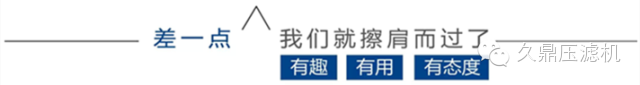 差一点 我们就擦肩而过了

有趣 有用 有态度

久鼎压滤机